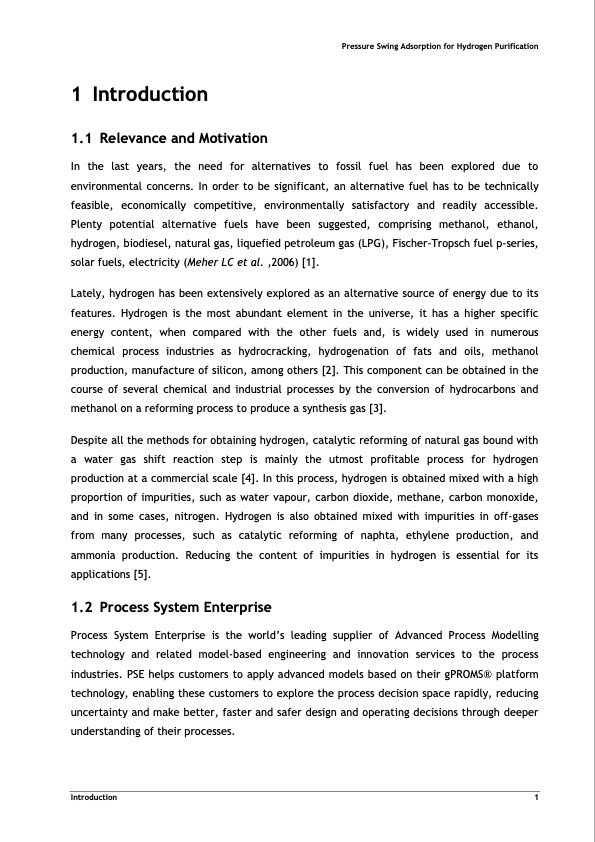 Pressure Swing Adsorption for Hydrogen Purification

1 Introduction

1.1 Relevance and Motivation

In the last years, the need for alternatives to fossil fuel has been explored due to environmental concerns. In order to be significant, an alternative fuel has to be technically feasible, economically competitive, environmentally satisfactory and readily accessible. Plenty potential alternative fuels have been suggested, comprising methanol, ethanol, hydrogen, biodiesel, natural gas, liquefied petroleum gas (LPG), Fischer-Tropsch fuel p-series, solar fuels, electricity (Meher LC et al. ,2006) [1].

Lately, hydrogen has been extensively explored as an alternative source of energy due to its features. Hydrogen is the most abundant element in the universe, it has a higher specific energy content, when compared with the other fuels and, is widely used in numerous chemical process industries as hydrocracking, hydrogenation of fats and oils, methanol production, manufacture of silicon, among others [2]. This component can be obtained in the course of several chemical and industrial processes by the conversion of hydrocarbons and methanol on a reforming process to produce a synthesis gas [3].

Despite all the methods for obtaining hydrogen, catalytic reforming of natural gas bound with a water gas shift reaction step is mainly the utmost profitable process for hydrogen production at a commercial scale [4]. In this process, hydrogen is obtained mixed with a high proportion of impurities, such as water vapour, carbon dioxide, methane, carbon monoxide, and in some cases, nitrogen. Hydrogen is also obtained mixed with impurities in off-gases from many processes, such as catalytic reforming of naphta, ethylene production, and ammonia production. Reducing the content of impurities in hydrogen is essential for its applications [5].

1.2 Process System Enterprise

Process System Enterprise is the world's leading supplier of Advanced Process Modelling technology and related model-based engineering and innovation services to the process industries. PSE helps customers to apply advanced models based on their gPROMS® platform technology, enabling these customers to explore the process decision space rapidly, reducing uncertainty and make better, faster and safer design and operating decisions through deeper understanding of their processes.

Introduction 1